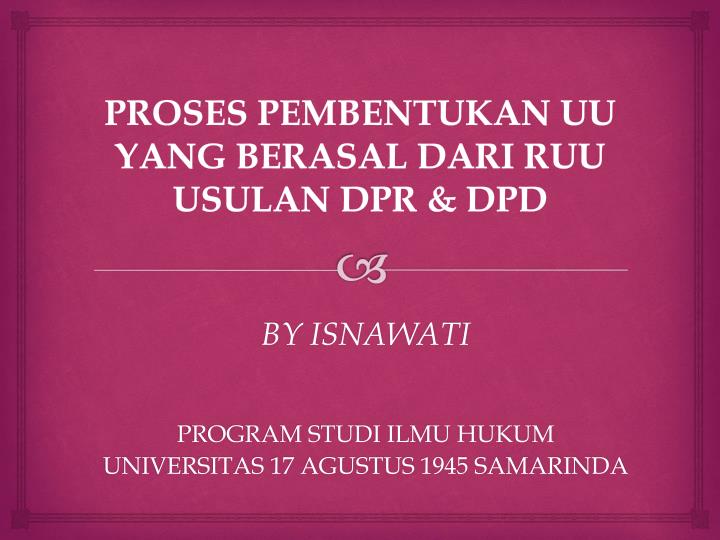 PROSES PEMBENTUKAN UU YANG BERASAL DARI RUU USULAN DPR & DPD

BY ISNAWATI

PROGRAM STUDI ILMU HUKUM
UNIVERSITAS 17 AGUSTUS 1945 SAMARINDA